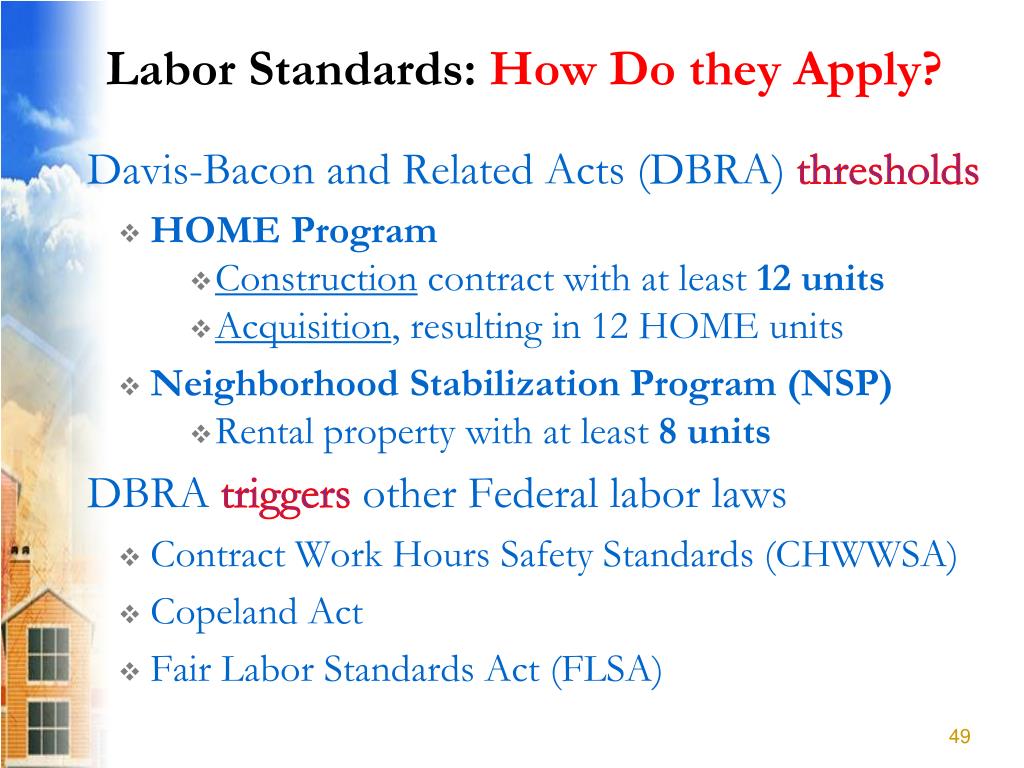 Labor Standards: How Do they Apply?

Davis-Bacon and Related Acts (DBRA) thresholds

❖ HOME Program

❖ Construction contract with at least 12 units

❖ Acquisition, resulting in 12 HOME units

❖ Neighborhood Stabilization Program (NSP)

❖ Rental property with at least 8 units

DBRA triggers other Federal labor laws

❖ Contract Work Hours Safety Standards (CHWWSA)

❖ Copeland Act

❖ Fair Labor Standards Act (FLSA)

49